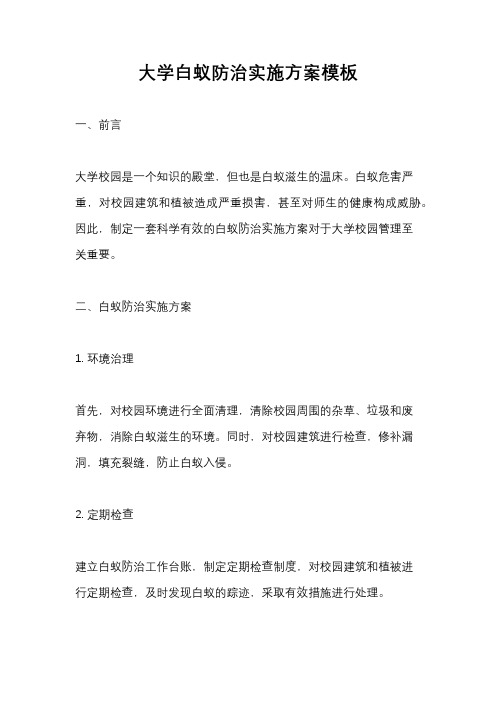 大学白蚁防治实施方案模板

一、前言

大学校园是一个知识的殿堂，但也是白蚁滋生的温床。白蚁危害严重，对校园建筑和植被造成严重损害，甚至对师生的健康构成威胁。因此，制定一套科学有效的白蚁防治实施方案对于大学校园管理至关重要。

二、白蚁防治实施方案

1. 环境治理

首先，对校园环境进行全面清理，清除校园周围的杂草、垃圾和废弃物，消除白蚁滋生的环境。同时，对校园建筑进行检查，修补漏洞，填充裂缝，防止白蚁入侵。

2. 定期检查

建立白蚁防治工作台账，制定定期检查制度，对校园建筑和植被进行定期检查，及时发现白蚁的踪迹，采取有效措施进行处理。